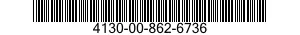 4130-00-862-6736